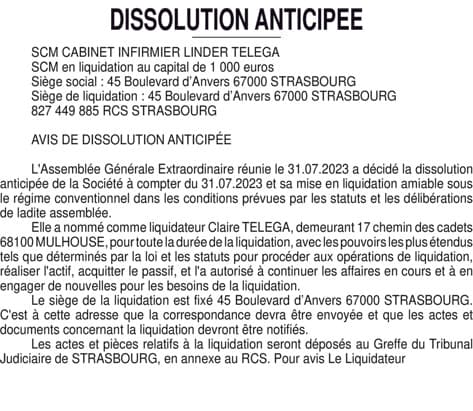 DISSOLUTION ANTICIPEE

SCM CABINET INFIRMIER LINDER TELEGA
SCM en liquidation au capital de 1 000 euros
Siège social : 45 Boulevard d'Anvers 67000 STRASBOURG
Siège de liquidation : 45 Boulevard d'Anvers 67000 STRASBOURG
827 449 885 RCS STRASBOURG

AVIS DE DISSOLUTION ANTICIPÉE

L'Assemblée Générale Extraordinaire réunie le 31.07.2023 a décidé la dissolution anticipée de la Société à compter du 31.07.2023 et sa mise en liquidation amiable sous le régime conventionnel dans les conditions prévues par les statuts et les délibérations de ladite assemblée.

Elle a nommé comme liquidateur Claire TELEGA, demeurant 17 chemin des cadets 68100 MULHOUSE, pour toute la durée de la liquidation, avec les pouvoirs les plus étendus tels que déterminés par la loi et les statuts pour procéder aux opérations de liquidation, réaliser l'actif, acquitter le passif, et l'a autorisé à continuer les affaires en cours et à en engager de nouvelles pour les besoins de la liquidation.

Le siège de la liquidation est fixé 45 Boulevard d'Anvers 67000 STRASBOURG. C'est à cette adresse que la correspondance devra être envoyée et que les actes et documents concernant la liquidation devront être notifiés.

Les actes et pièces relatifs à la liquidation seront déposés au Greffe du Tribunal Judiciaire de STRASBOURG, en annexe au RCS. Pour avis Le Liquidateur